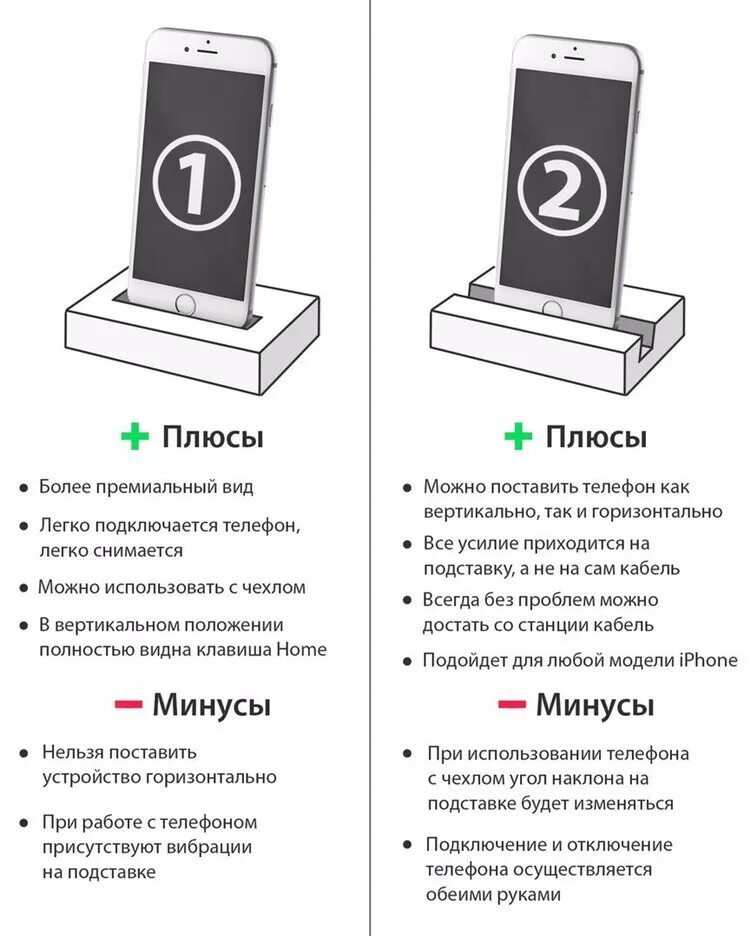 1

+ Плюсы

• Более премиальный вид
• Легко подключается телефон, легко снимается
• Можно использовать с чехлом
• В вертикальном положении полностью видна клавиша Home

− Минусы

• Нельзя поставить устройство горизонтально
• При работе с телефоном присутствуют вибрации на подставке

2

+ Плюсы

• Можно поставить телефон как вертикально, так и горизонтально
• Все усилие приходится на подставку, а не на сам кабель
• Всегда без проблем можно достать со станции кабель
• Подойдет для любой модели iPhone

− Минусы

• При использовании телефона с чехлом угол наклона на подставке будет изменяться
• Подключение и отключение телефона осуществляется обеими руками